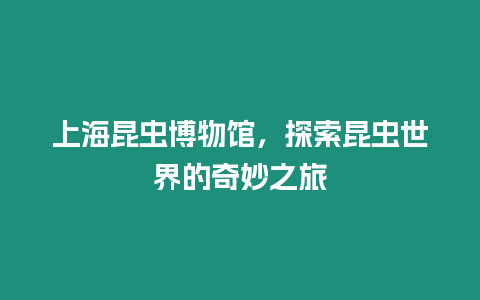 上海昆虫博物馆，探索昆虫世界的奇妙之旅